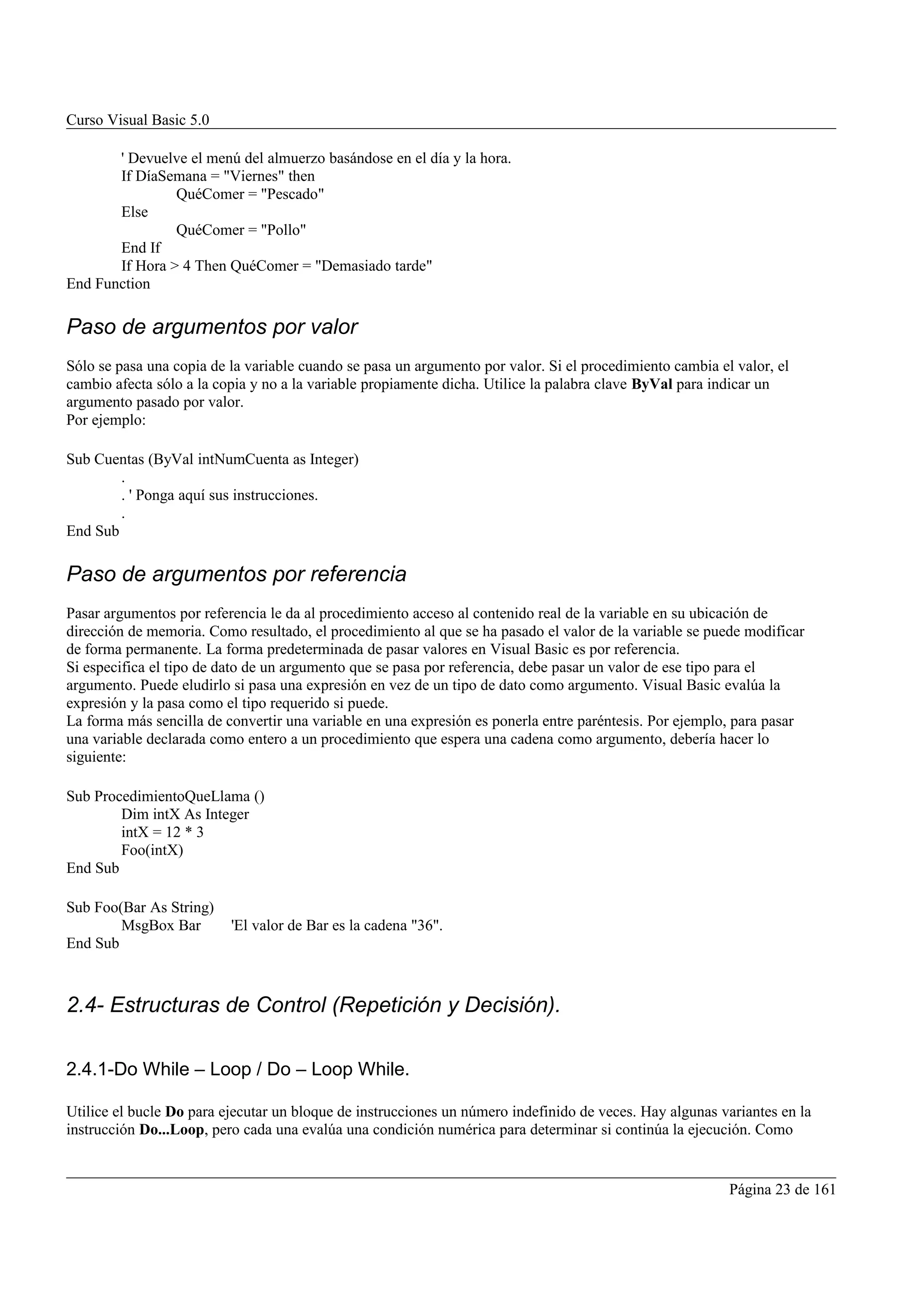 Curso Visual Basic 5.0

' Devuelve el menú del almuerzo basándose en el día y la hora.
If DíaSemana = "Viernes" then
QuéComer = "Pescado"
Else
QuéComer = "Pollo"
End If
If Hora > 4 Then QuéComer = "Demasiado tarde"
End Function

Paso de argumentos por valor

Sólo se pasa una copia de la variable cuando se pasa un argumento por valor. Si el procedimiento cambia el valor, el cambio afecta sólo a la copia y no a la variable propiamente dicha. Utilice la palabra clave ByVal para indicar un argumento pasado por valor.
Por ejemplo:

Sub Cuentas (ByVal intNumCuenta as Integer)
.
. ' Ponga aquí sus instrucciones.
.
End Sub

Paso de argumentos por referencia

Pasar argumentos por referencia le da al procedimiento acceso al contenido real de la variable en su ubicación de dirección de memoria. Como resultado, el procedimiento al que se ha pasado el valor de la variable se puede modificar de forma permanente. La forma predeterminada de pasar valores en Visual Basic es por referencia.
Si especifica el tipo de dato de un argumento que se pasa por referencia, debe pasar un valor de ese tipo para el argumento. Puede eludirlo si pasa una expresión en vez de un tipo de dato como argumento. Visual Basic evalúa la expresión y la pasa como el tipo requerido si puede.
La forma más sencilla de convertir una variable en una expresión es ponerla entre paréntesis. Por ejemplo, para pasar una variable declarada como entero a un procedimiento que espera una cadena como argumento, debería hacer lo siguiente:

Sub ProcedimientoQueLlama ()
Dim intX As Integer
intX = 12 * 3
Foo(intX)
End Sub

Sub Foo(Bar As String)
MsgBox Bar 'El valor de Bar es la cadena "36".
End Sub

2.4- Estructuras de Control (Repetición y Decisión).

2.4.1-Do While – Loop / Do – Loop While.

Utilice el bucle Do para ejecutar un bloque de instrucciones un número indefinido de veces. Hay algunas variantes en la instrucción Do...Loop, pero cada una evalúa una condición numérica para determinar si continúa la ejecución. Como

Página 23 de 161